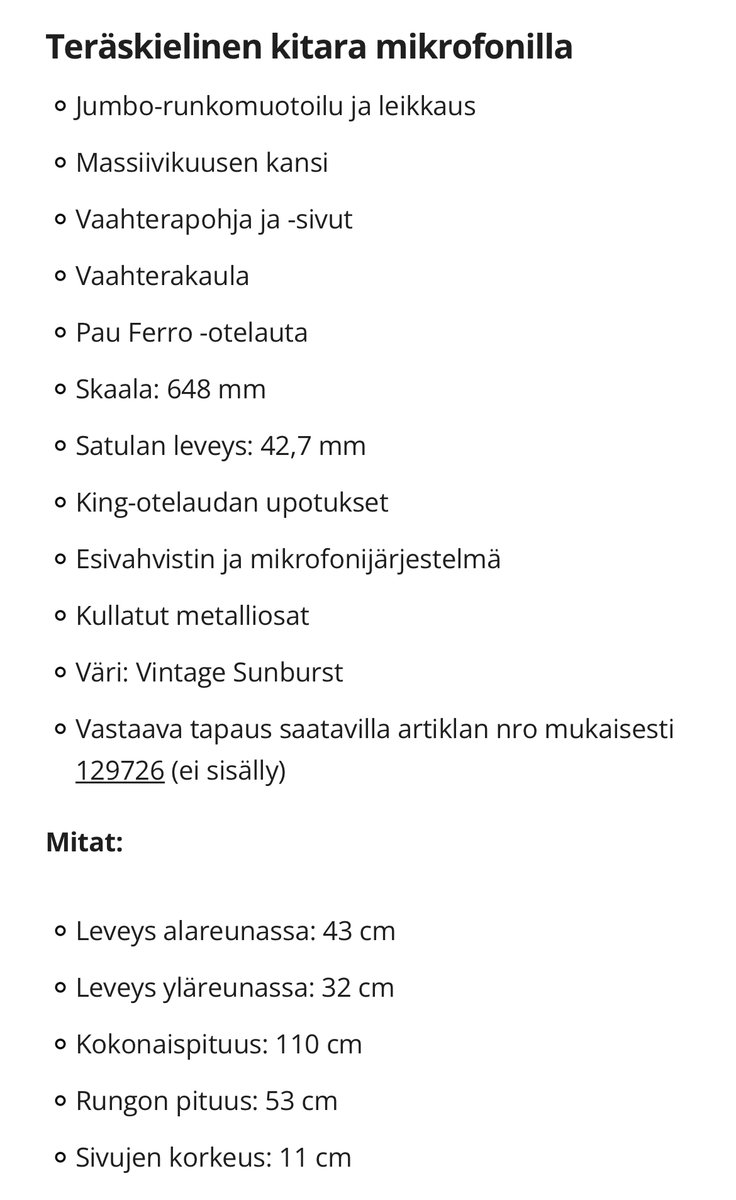 Teräskielinen kitara mikrofonilla

- Jumbo-runkomuotoilu ja leikkaus
- Massiivikuusen kansi
- Vaahterapohja ja -sivut
- Vaahterakaula
- Pau Ferro -otelauta
- Skaala: 648 mm
- Satulan leveys: 42,7 mm
- King-otelaudan upotukset
- Esivahvistin ja mikrofonijärjestelmä
- Kullatut metalliosat
- Väri: Vintage Sunburst
- Vastaava tapaus saatavilla artiklan nro mukaisesti 129726 (ei sisälly)

Mitat:

- Leveys alareunassa: 43 cm
- Leveys yläreunassa: 32 cm
- Kokonaispituus: 110 cm
- Rungon pituus: 53 cm
- Sivujen korkeus: 11 cm